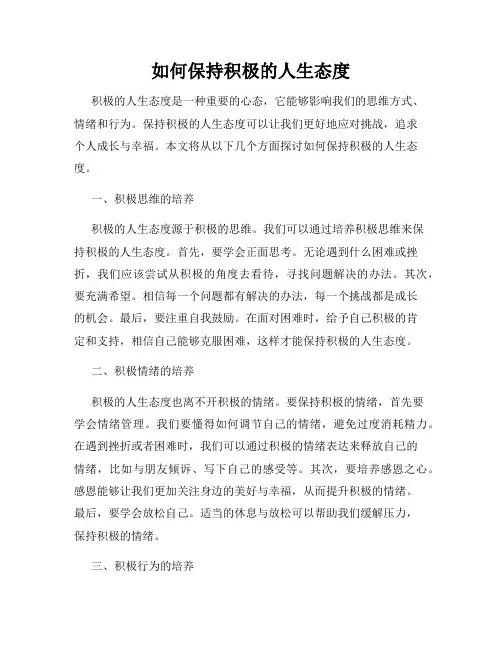 如何保持积极的人生态度

积极的人生态度是一种重要的心态，它能够影响我们的思维方式、情绪和行为。保持积极的人生态度可以让我们更好地应对挑战，追求个人成长与幸福。本文将从以下几个方面探讨如何保持积极的人生态度。

一、积极思维的培养

积极的人生态度源于积极的思维。我们可以通过培养积极思维来保持积极的人生态度。首先，要学会正面思考。无论遇到什么困难或挫折，我们应该尝试从积极的角度去看待，寻找问题解决的办法。其次，要充满希望。相信每一个问题都有解决的办法，每一个挑战都是成长的机会。最后，要注重自我鼓励。在面对困难时，给予自己积极的肯定和支持，相信自己能够克服困难，这样才能保持积极的人生态度。

二、积极情绪的培养

积极的人生态度也离不开积极的情绪。要保持积极的情绪，首先要学会情绪管理。我们要懂得如何调节自己的情绪，避免过度消耗精力。在遇到挫折或者困难时，我们可以通过积极的情绪表达来释放自己的情绪，比如与朋友倾诉、写下自己的感受等。其次，要培养感恩之心。感恩能够让我们更加关注身边的美好与幸福，从而提升积极的情绪。最后，要学会放松自己。适当的休息与放松可以帮助我们缓解压力，保持积极的情绪。

三、积极行为的培养